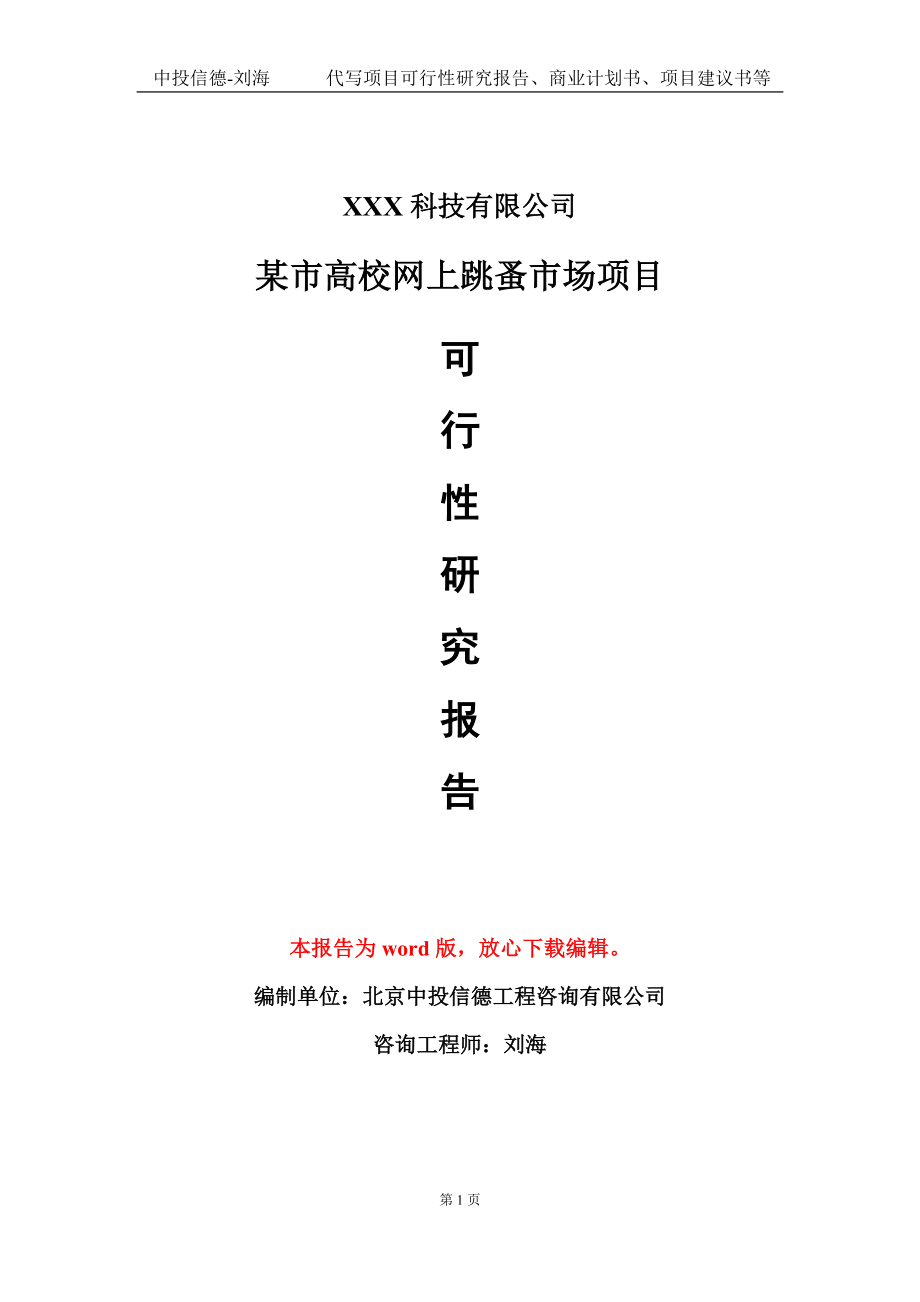 中投信德-刘海　　代写项目可行性研究报告、商业计划书、项目建议书等

XXX 科技有限公司

某市高校网上跳蚤市场项目

可
行
性
研
究
报
告

本报告为 word 版，放心下载编辑。

编制单位：北京中投信德工程咨询有限公司

咨询工程师：刘海

第 1 页